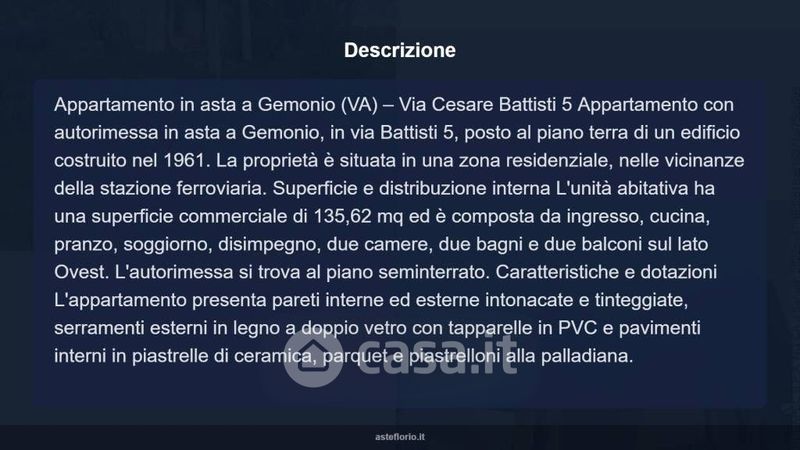 Descrizione

Appartamento in asta a Gemonio (VA) – Via Cesare Battisti 5 Appartamento con autorimessa in asta a Gemonio, in via Battisti 5, posto al piano terra di un edificio costruito nel 1961. La proprietà è situata in una zona residenziale, nelle vicinanze della stazione ferroviaria. Superficie e distribuzione interna L'unità abitativa ha una superficie commerciale di 135,62 mq ed è composta da ingresso, cucina, pranzo, soggiorno, disimpegno, due camere, due bagni e due balconi sul lato Ovest. L'autorimessa si trova al piano seminterrato. Caratteristiche e dotazioni L'appartamento presenta pareti interne ed esterne intonacate e tinteggiate, serramenti esterni in legno a doppio vetro con tapparelle in PVC e pavimenti interni in piastrelle di ceramica, parquet e piastrelloni alla palladiana.

asteflorio.it

casa.it